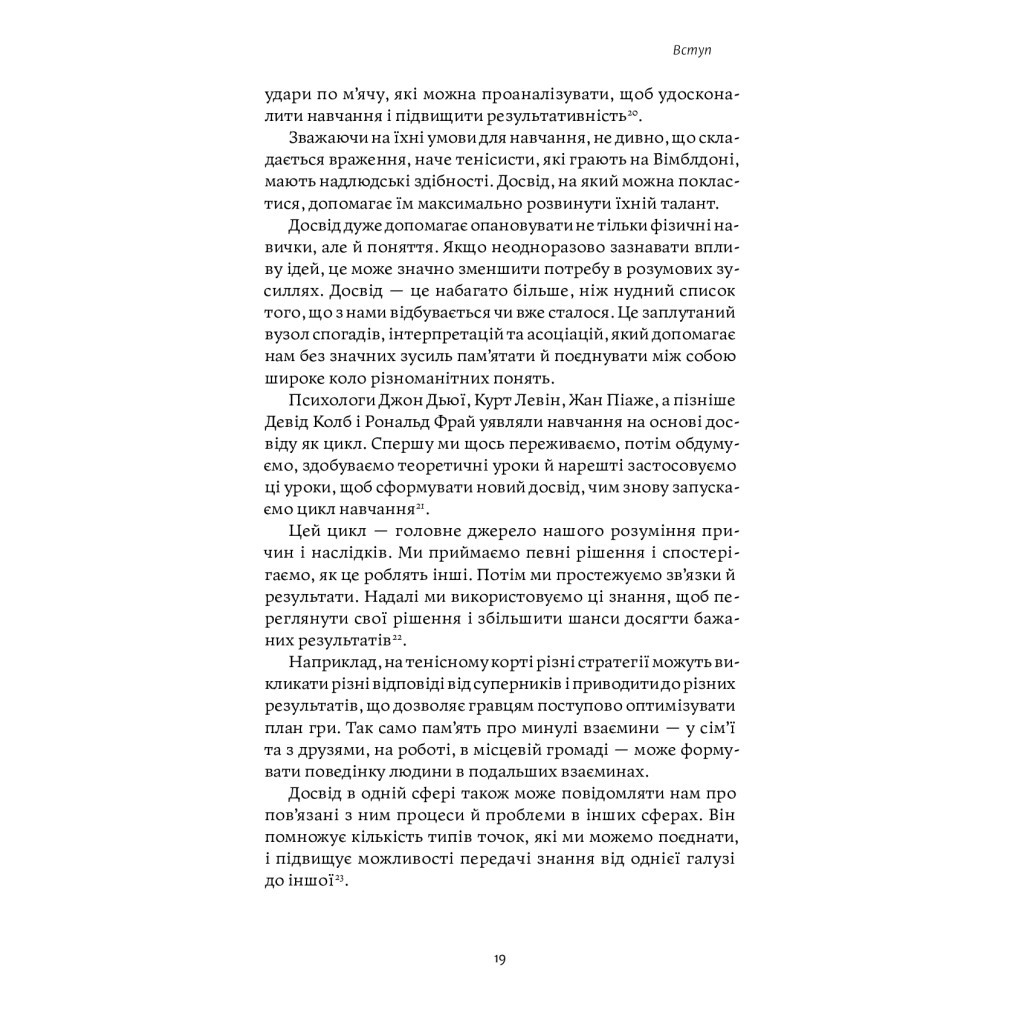 Вступ

удари по м'ячу, які можна проаналізувати, щоб удосконалити навчання і підвищити результативність$^{20}$.

Зважаючи на їхні умови для навчання, не дивно, що складається враження, наче тенісисти, які грають на Вімблдоні, мають надлюдські здібності. Досвід, на який можна покластися, допомагає їм максимально розвинути їхній талант.

Досвід дуже допомагає опановувати не тільки фізичні навички, але й поняття. Якщо неодноразово зазнавати впливу ідей, це може значно зменшити потребу в розумових зусиллях. Досвід — це набагато більше, ніж нудний список того, що з нами відбувається чи вже сталося. Це заплутаний вузол спогадів, інтерпретацій та асоціацій, який допомагає нам без значних зусиль пам'ятати й поєднувати між собою широке коло різноманітних понять.

Психологи Джон Дьюї, Курт Левін, Жан Піаже, а пізніше Девід Колб і Рональд Фрай уявляли навчання на основі досвіду як цикл. Спершу ми щось переживаємо, потім обдумуємо, здобуваємо теоретичні уроки й нарешті застосовуємо ці уроки, щоб сформувати новий досвід, чим знову запускаємо цикл навчання$^{21}$.

Цей цикл — головне джерело нашого розуміння причин і наслідків. Ми приймаємо певні рішення і спостерігаємо, як це роблять інші. Потім ми простежуємо зв'язки й результати. Надалі ми використовуємо ці знання, щоб переглянути свої рішення і збільшити шанси досягти бажаних результатів$^{22}$.

Наприклад, на тенісному корті різні стратегії можуть викликати різні відповіді від суперників і приводити до різних результатів, що дозволяє гравцям поступово оптимізувати план гри. Так само пам'ять про минулі взаємини — у сім'ї та з друзями, на роботі, в місцевій громаді — може формувати поведінку людини в подальших взаєминах.

Досвід в одній сфері також може повідомляти нам про пов'язані з ним процеси й проблеми в інших сферах. Він помножує кількість типів точок, які ми можемо поєднати, і підвищує можливості передачі знання від однієї галузі до іншої$^{23}$.

19